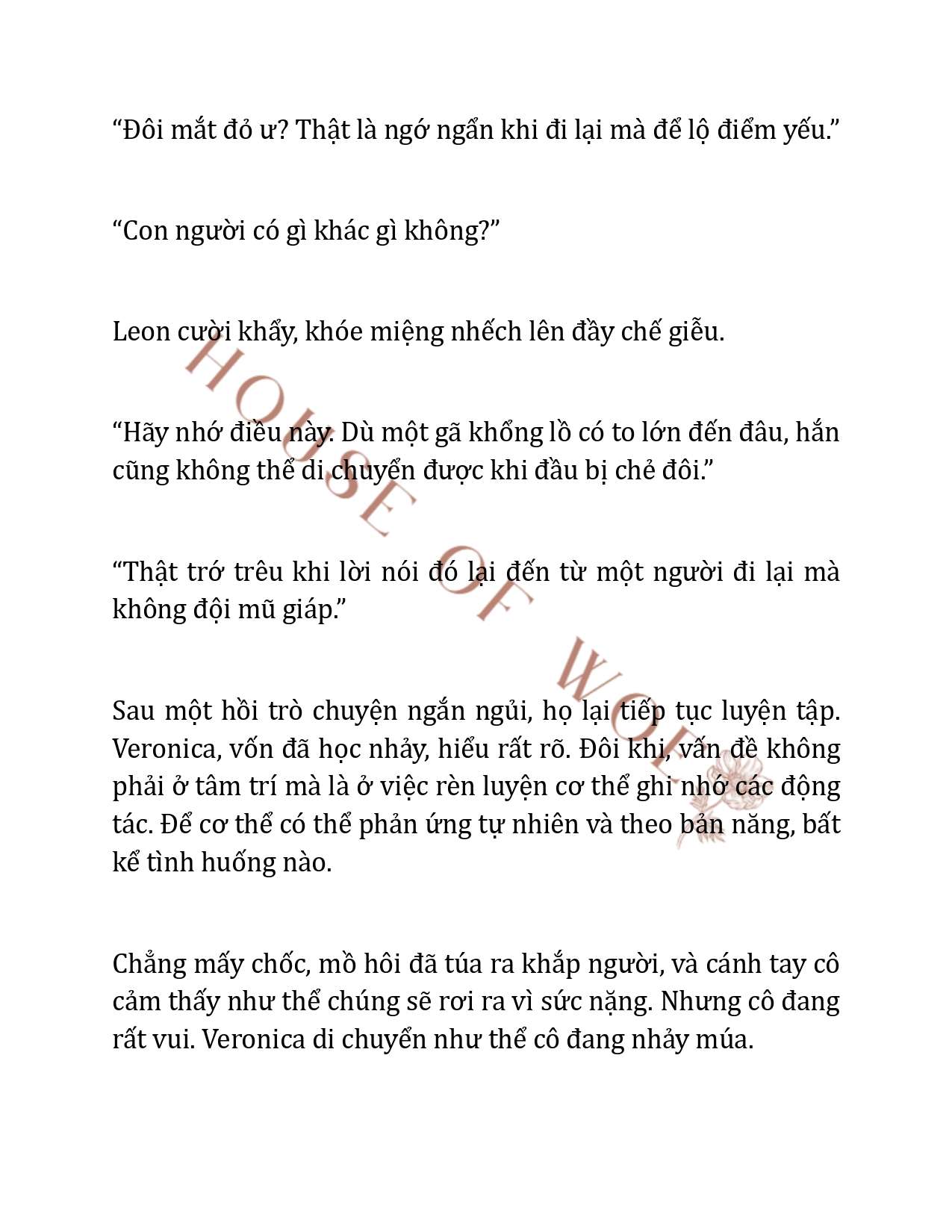 “Đôi mắt đỏ ư? Thật là ngớ ngẩn khi đi lại mà để lộ điểm yếu.”

“Con người có gì khác gì không?”

Leon cười khẩy, khóe miệng nhếch lên đầy chế giễu.

“Hãy nhớ điều này. Dù một gã khổng lồ có to lớn đến đâu, hắn cũng không thể di chuyển được khi đầu bị chẻ đôi.”

“Thật trớ trêu khi lời nói đó lại đến từ một người đi lại mà không đội mũ giáp.”

Sau một hồi trò chuyện ngắn ngủi, họ lại tiếp tục luyện tập. Veronica, vốn đã học nhảy, hiểu rất rõ. Đôi khi, vấn đề không phải ở tâm trí mà là ở việc rèn luyện cơ thể ghi nhớ các động tác. Để cơ thể có thể phản ứng tự nhiên và theo bản năng, bất kể tình huống nào.

Chẳng mấy chốc, mồ hôi đã túa ra khắp người, và cánh tay cô cảm thấy như thể chúng sẽ rơi ra vì sức nặng. Nhưng cô đang rất vui. Veronica di chuyển như thể cô đang nhảy múa.

HOUSE OF WOLF